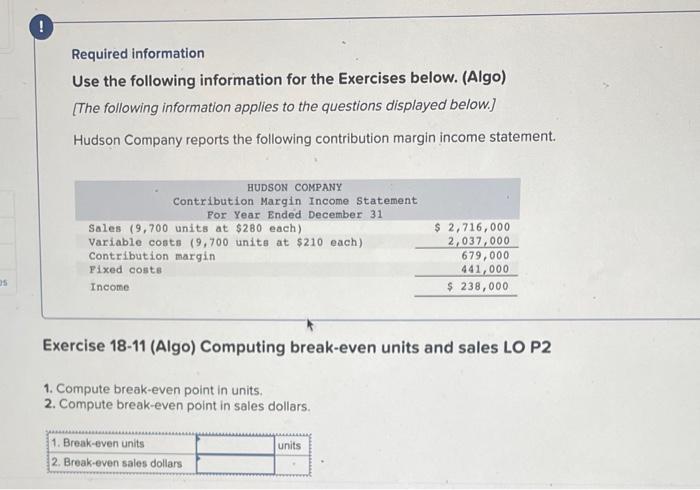 !

Required information

Use the following information for the Exercises below. (Algo)

[The following information applies to the questions displayed below.]

Hudson Company reports the following contribution margin income statement.

HUDSON COMPANY
Contribution Margin Income Statement
For Year Ended December 31

| | |
|---|---|
| Sales (9,700 units at $280 each) | $ 2,716,000 |
| Variable costs (9,700 units at $210 each) | 2,037,000 |
| Contribution margin | 679,000 |
| Fixed costs | 441,000 |
| Income | $ 238,000 |

Exercise 18-11 (Algo) Computing break-even units and sales LO P2

1. Compute break-even point in units.
2. Compute break-even point in sales dollars.

| | | |
|---|---|---|
| 1. Break-even units | | units |
| 2. Break-even sales dollars | | |